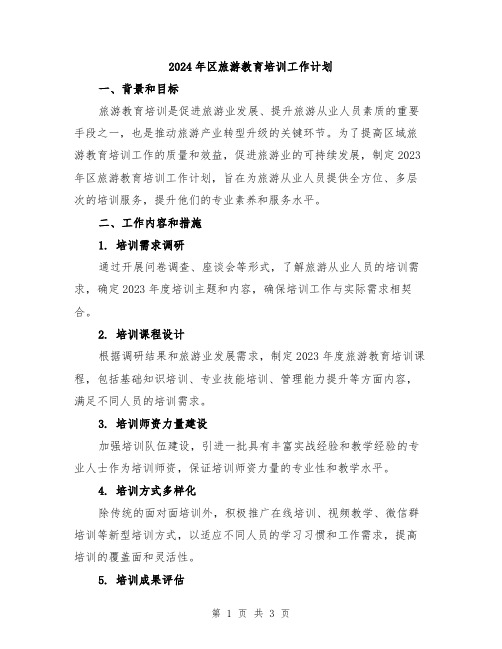 2024年区旅游教育培训工作计划

一、背景和目标

旅游教育培训是促进旅游业发展、提升旅游从业人员素质的重要手段之一，也是推动旅游产业转型升级的关键环节。为了提高区域旅游教育培训工作的质量和效益，促进旅游业的可持续发展，制定2023年区旅游教育培训工作计划，旨在为旅游从业人员提供全方位、多层次的培训服务，提升他们的专业素养和服务水平。

二、工作内容和措施

1. 培训需求调研

通过开展问卷调查、座谈会等形式，了解旅游从业人员的培训需求，确定2023年度培训主题和内容，确保培训工作与实际需求相契合。

2. 培训课程设计

根据调研结果和旅游业发展需求，制定2023年度旅游教育培训课程，包括基础知识培训、专业技能培训、管理能力提升等方面内容，满足不同人员的培训需求。

3. 培训师资力量建设

加强培训队伍建设，引进一批具有丰富实战经验和教学经验的专业人士作为培训师资，保证培训师资力量的专业性和教学水平。

4. 培训方式多样化

除传统的面对面培训外，积极推广在线培训、视频教学、微信群培训等新型培训方式，以适应不同人员的学习习惯和工作需求，提高培训的覆盖面和灵活性。

5. 培训成果评估

第 1 页 共 3 页